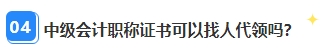 04 中级会计职称证书可以找人代领吗?